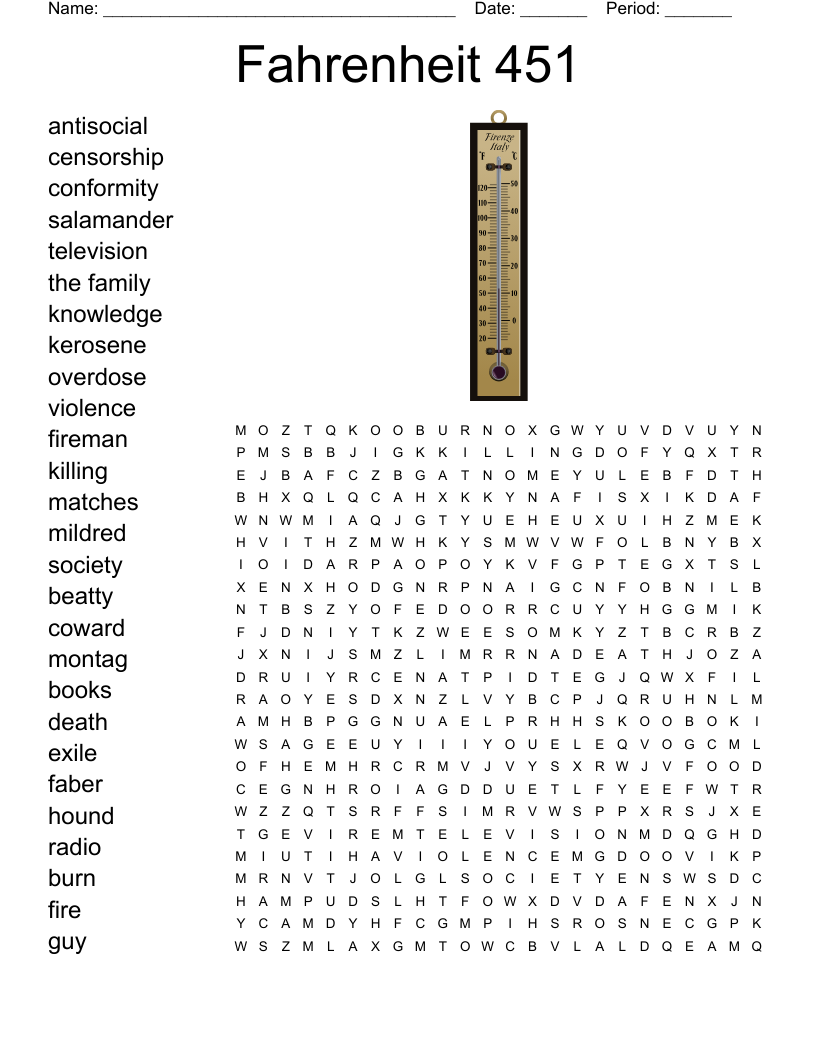 Name: ______________________________________ Date: _______ Period: _______

Fahrenheit 451

antisocial
censorship
conformity
salamander
television
the family
knowledge
kerosene
overdose
violence
fireman
killing
matches
mildred
society
beatty
coward
montag
books
death
exile
faber
hound
radio
burn
fire
guy

Firenze Italy
°F °C
120 110 100 90 80 70 60 50 40 30 20
50 40 30 20 10 0

M O Z T Q K O O B U R N O X G W Y U V D V U Y N
P M S B B J I G K K I L L I N G D O F Y Q X T R
E J B A F C Z B G A T N O M E Y U L E B F D T H
B H X Q L Q C A H X K K Y N A F I S X I K D A F
W N W M I A Q J G T Y U E H E U X U I H Z M E K
H V I T H Z M W H K Y S M W V W F O L B N Y B X
I O I D A R P A O P O Y K V F G P T E G X T S L
X E N X H O D G N R P N A I G C N F O B N I L B
N T B S Z Y O F E D O O R R C U Y Y H G G M I K
F J D N I Y T K Z W E E S O M K Y Z T B C R B Z
J X N I J S M Z L I M R R N A D E A T H J O Z A
D R U I Y R C E N A T P I D T E G J Q W X F I L
R A O Y E S D X N Z L V Y B C P J Q R U H N L M
A M H B P G G N U A E L P R H H S K O O B O K I
W S A G E E U Y I I I Y O U E L E Q V O G C M L
O F H E M H R C R M V J V Y S X R W J V F O O D
C E G N H R O I A G D D U E T L F Y E E F W T R
W Z Z Q T S R F F S I M R V W S P P X R S J X E
T G E V I R E M T E L E V I S I O N M D Q G H D
M I U T I H A V I O L E N C E M G D O O V I K P
M R N V T J O L G L S O C I E T Y E N S W S D C
H A M P U D S L H T F O W X D V D A F E N X J N
Y C A M D Y H F C G M P I H S R O S N E C G P K
W S Z M L A X G M T O W C B V L A L D Q E A M Q